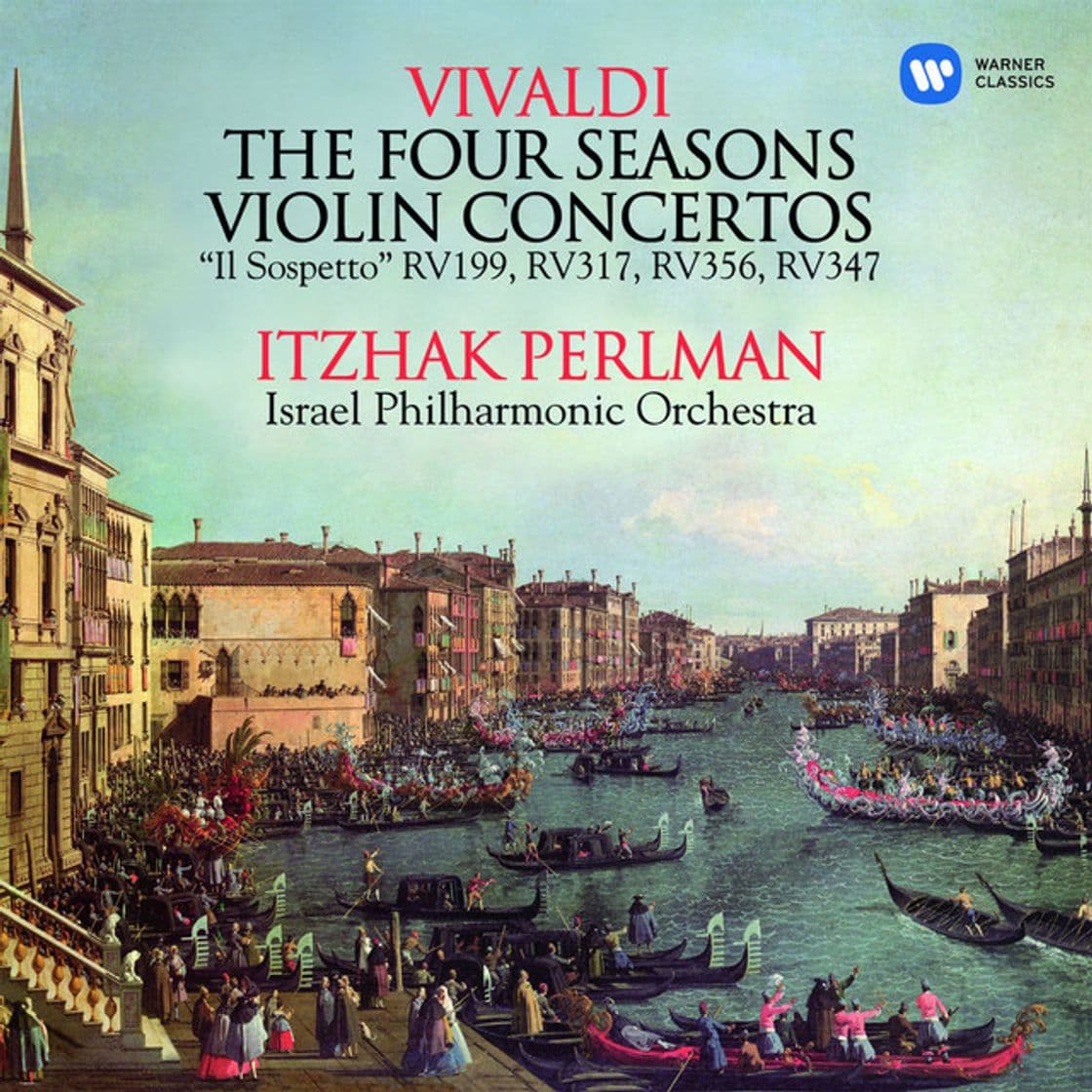 WARNER CLASSICS

VIVALDI
THE FOUR SEASONS
VIOLIN CONCERTOS
"Il Sospetto" RV199, RV317, RV356, RV347

ITZHAK PERLMAN
Israel Philharmonic Orchestra